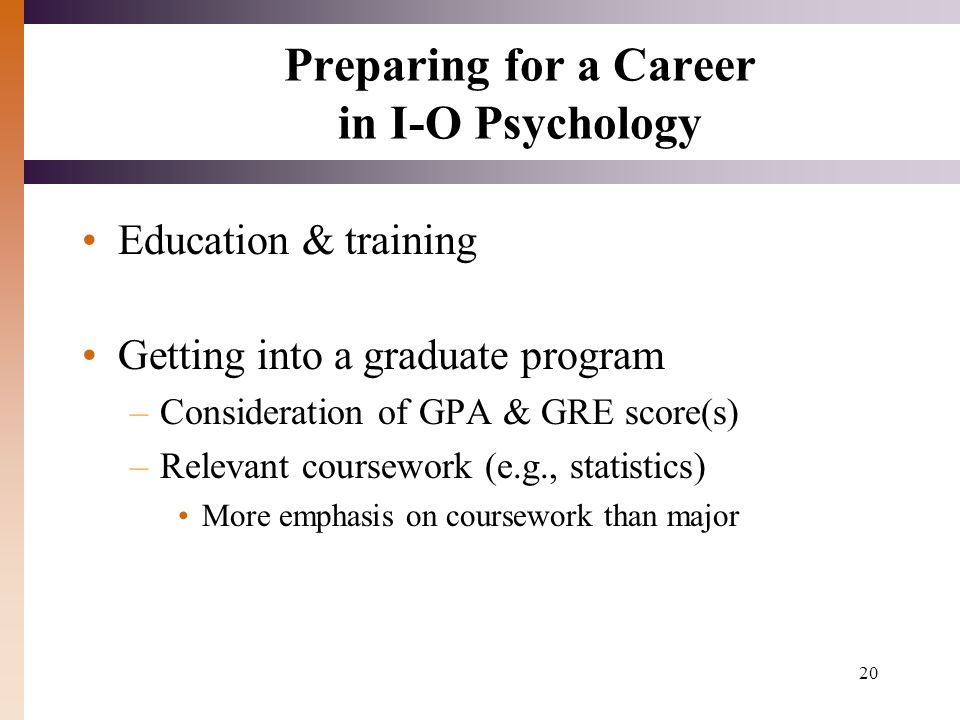 Preparing for a Career in I-O Psychology

• Education & training

• Getting into a graduate program
– Consideration of GPA & GRE score(s)
– Relevant coursework (e.g., statistics)
• More emphasis on coursework than major

20